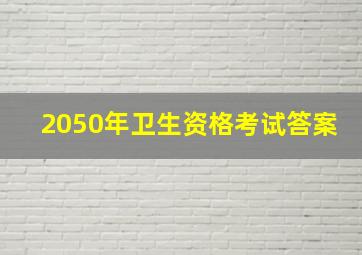 2050年卫生资格考试答案